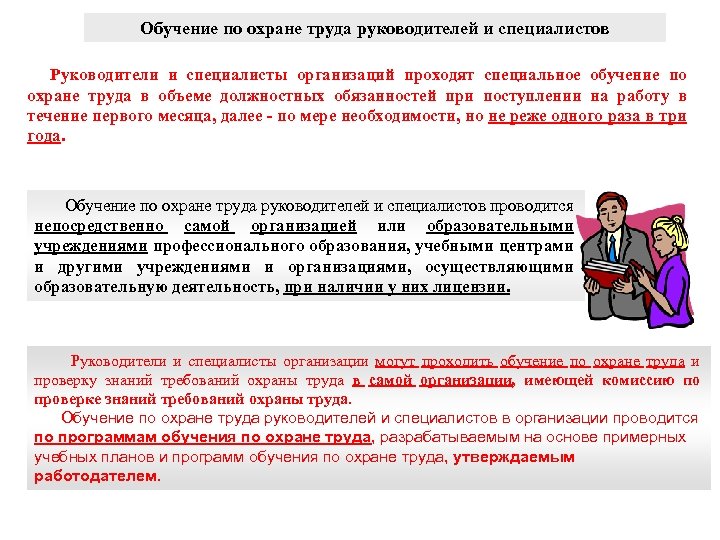 Обучение по охране труда руководителей и специалистов

Руководители и специалисты организаций проходят специальное обучение по охране труда в объеме должностных обязанностей при поступлении на работу в течение первого месяца, далее - по мере необходимости, но не реже одного раза в три года.

Обучение по охране труда руководителей и специалистов проводится непосредственно самой организацией или образовательными учреждениями профессионального образования, учебными центрами и другими учреждениями и организациями, осуществляющими образовательную деятельность, при наличии у них лицензии.

Руководители и специалисты организации могут проходить обучение по охране труда и проверку знаний требований охраны труда в самой организации, имеющей комиссию по проверке знаний требований охраны труда.

Обучение по охране труда руководителей и специалистов в организации проводится по программам обучения по охране труда, разрабатываемым на основе примерных учебных планов и программ обучения по охране труда, утверждаемым работодателем.